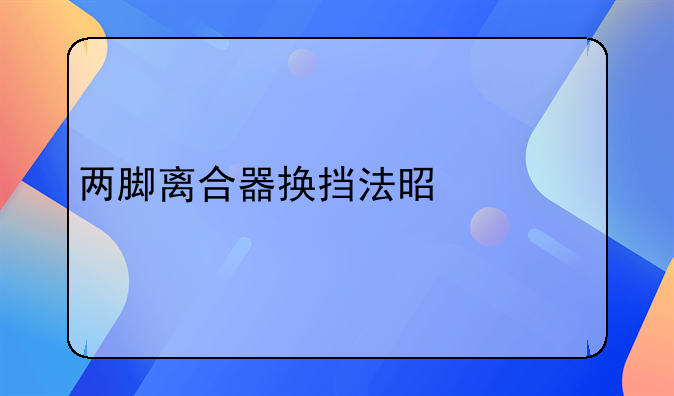 两脚离合器换挡法昭